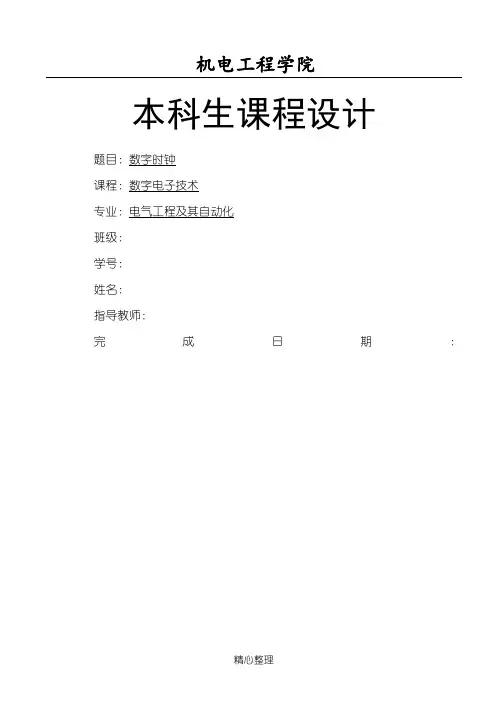 机电工程学院

本科生课程设计

题目：数字时钟

课程：数字电子技术

专业：电气工程及其自动化

班级：

学号：

姓名：

指导教师：

完成日期：

精心整理